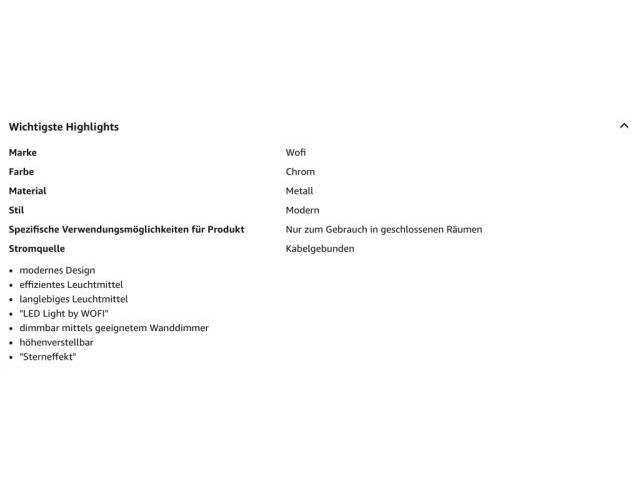 Wichtigste Highlights

| Marke | Wofi |
|---|---|
| Farbe | Chrom |
| Material | Metall |
| Stil | Modern |
| Spezifische Verwendungsmöglichkeiten für Produkt | Nur zum Gebrauch in geschlossenen Räumen |
| Stromquelle | Kabelgebunden |

- modernes Design
- effizientes Leuchtmittel
- langlebiges Leuchtmittel
- "LED Light by WOFI"
- dimmbar mittels geeignetem Wanddimmer
- höhenverstellbar
- "Sterneffekt"